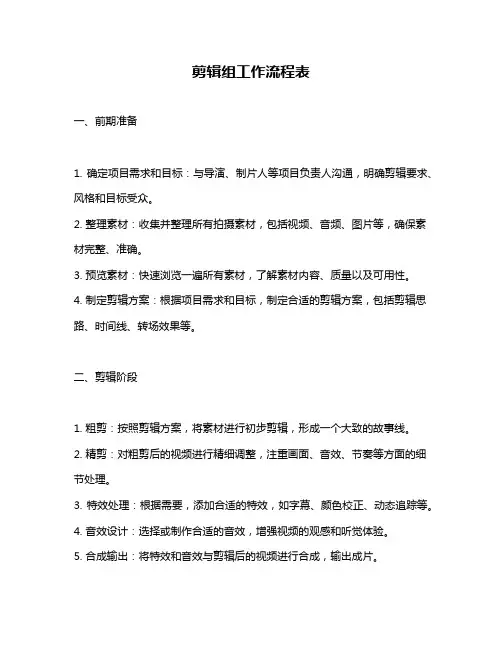 剪辑组工作流程表

一、前期准备

1. 确定项目需求和目标：与导演、制片人等项目负责人沟通，明确剪辑要求、风格和目标受众。

2. 整理素材：收集并整理所有拍摄素材，包括视频、音频、图片等，确保素材完整、准确。

3. 预览素材：快速浏览一遍所有素材，了解素材内容、质量以及可用性。

4. 制定剪辑方案：根据项目需求和目标，制定合适的剪辑方案，包括剪辑思路、时间线、转场效果等。

二、剪辑阶段

1. 粗剪：按照剪辑方案，将素材进行初步剪辑，形成一个大致的故事线。

2. 精剪：对粗剪后的视频进行精细调整，注重画面、音效、节奏等方面的细节处理。

3. 特效处理：根据需要，添加合适的特效，如字幕、颜色校正、动态追踪等。

4. 音效设计：选择或制作合适的音效，增强视频的观感和听觉体验。

5. 合成输出：将特效和音效与剪辑后的视频进行合成，输出成片。